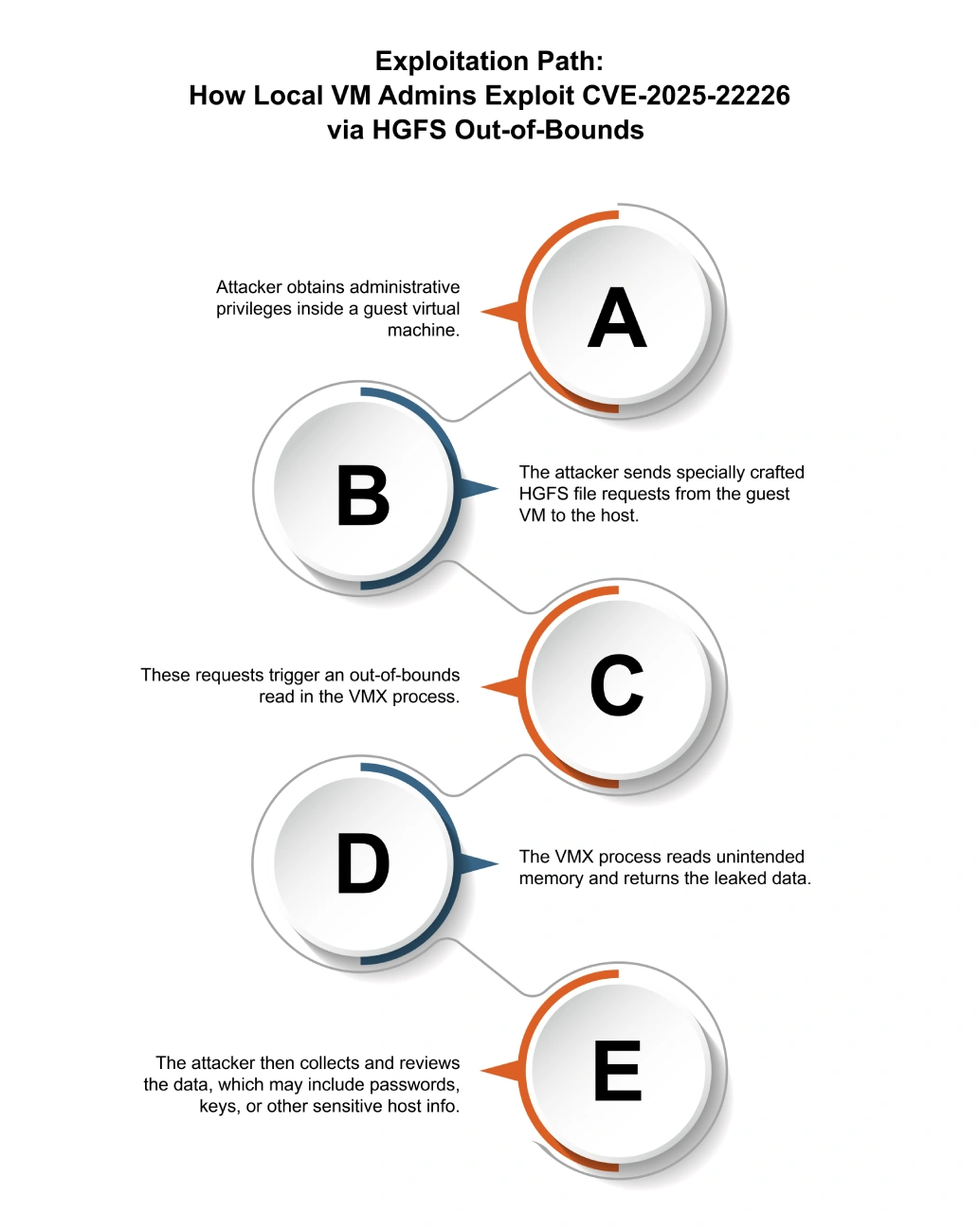 Exploitation Path:
How Local VM Admins Exploit CVE-2025-22226 via HGFS Out-of-Bounds

Attacker obtains administrative privileges inside a guest virtual machine.

A

B

The attacker sends specially crafted HGFS file requests from the guest VM to the host.

These requests trigger an out-of-bounds read in the VMX process.

C

D

The VMX process reads unintended memory and returns the leaked data.

The attacker then collects and reviews the data, which may include passwords, keys, or other sensitive host info.

E